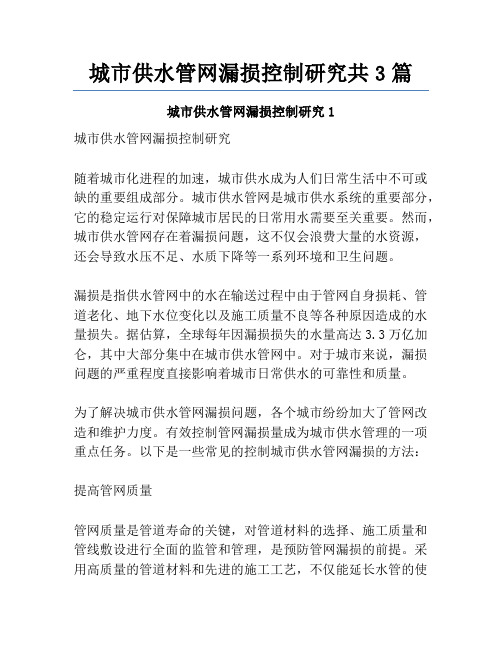 城市供水管网漏损控制研究共 3 篇

城市供水管网漏损控制研究 1

城市供水管网漏损控制研究

随着城市化进程的加速，城市供水成为人们日常生活中不可或缺的重要组成部分。城市供水管网是城市供水系统的重要部分，它的稳定运行对保障城市居民的日常用水需要至关重要。然而，城市供水管网存在着漏损问题，这不仅会浪费大量的水资源，还会导致水压不足、水质下降等一系列环境和卫生问题。

漏损是指供水管网中的水在输送过程中由于管网自身损耗、管道老化、地下水位变化以及施工质量不良等各种原因造成的水量损失。据估算，全球每年因漏损损失的水量高达 3.3 万亿加仑，其中大部分集中在城市供水管网中。对于城市来说，漏损问题的严重程度直接影响着城市日常供水的可靠性和质量。

为了解决城市供水管网漏损问题，各个城市纷纷加大了管网改造和维护力度。有效控制管网漏损量成为城市供水管理的一项重点任务。以下是一些常见的控制城市供水管网漏损的方法：

提高管网质量

管网质量是管道寿命的关键，对管道材料的选择、施工质量和管线敷设进行全面的监管和管理，是预防管网漏损的前提。采用高质量的管道材料和先进的施工工艺，不仅能延长水管的使